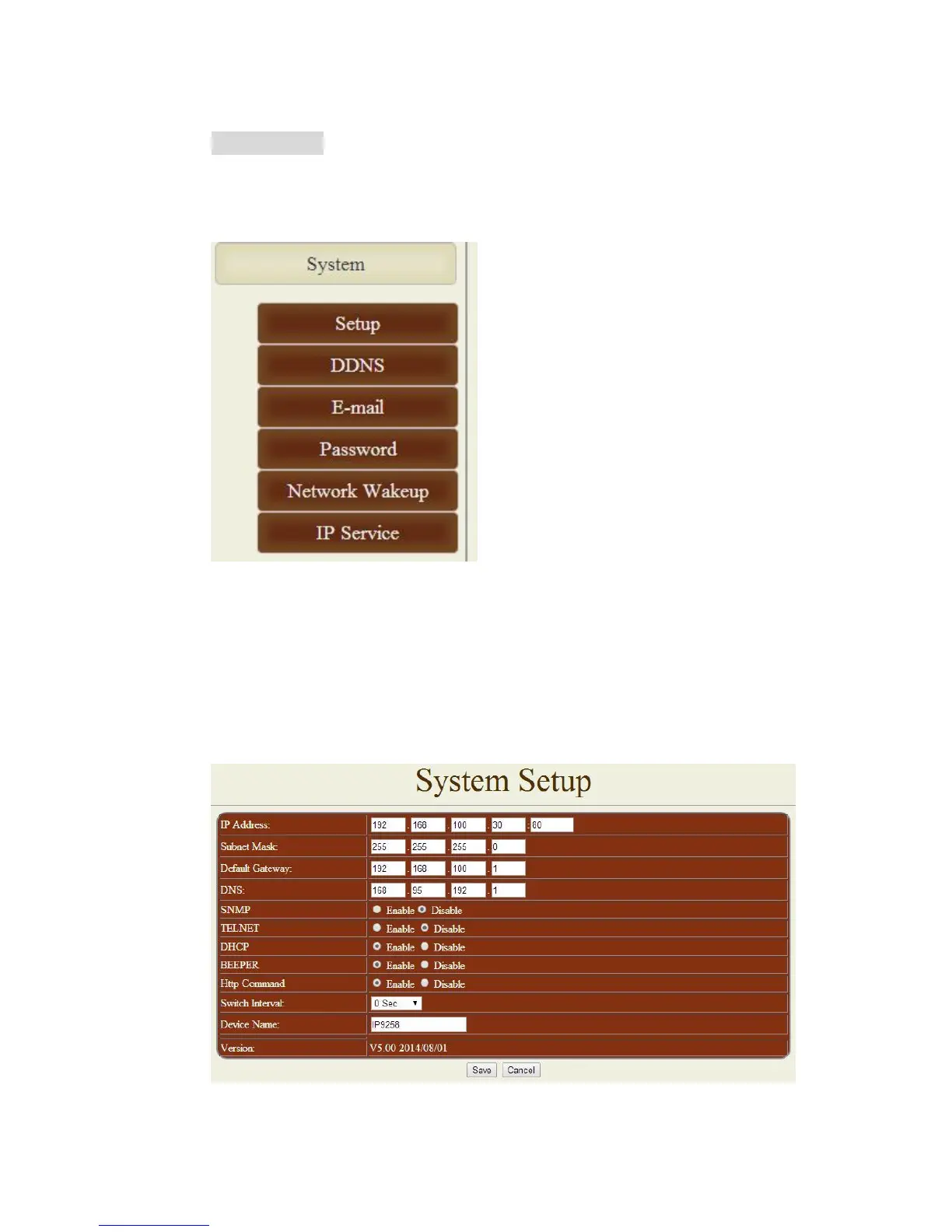 System

Setup

DDNS

E-mail

Password

Network Wakeup

IP Service

System Setup

IP Address: 192 . 168 . 100 . 30 : 80
Subnet Mask: 255 . 255 . 255 . 0
Default Gateway: 192 . 168 . 100 . 1
DNS: 168 . 95 . 192 . 1
SNMP Enable Disable
TELNET Enable Disable
DHCP Enable Disable
BEEPER Enable Disable
Http Command Enable Disable
Switch Interval: 0 Sec
Device Name: IP9258
Version: V5.00 2014/08/01

Save Cancel